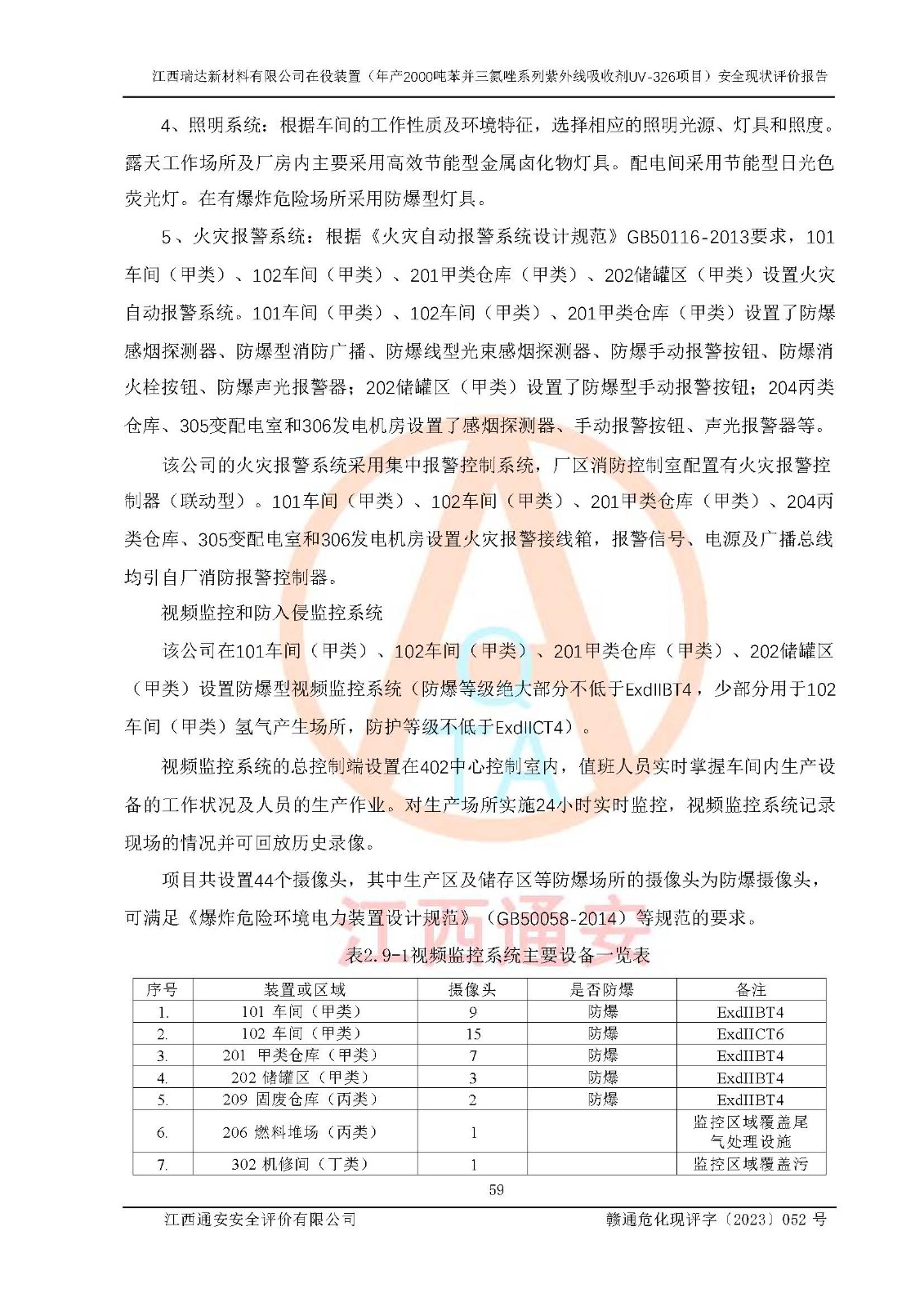 江西瑞达新材料有限公司在役装置（年产2000吨苯并三氮唑系列紫外线吸收剂UV-326项目）安全现状评价报告

4、照明系统：根据车间的工作性质及环境特征，选择相应的照明光源、灯具和照度。露天工作场所及厂房内主要采用高效节能型金属卤化物灯具。配电间采用节能型日光色荧光灯。在有爆炸危险场所采用防爆型灯具。

5、火灾报警系统：根据《火灾自动报警系统设计规范》GB50116-2013要求，101车间（甲类）、102车间（甲类）、201甲类仓库（甲类）、202储罐区（甲类）设置火灾自动报警系统。101车间（甲类）、102车间（甲类）、201甲类仓库（甲类）设置了防爆感烟探测器、防爆型消防广播、防爆线型光束感烟探测器、防爆手动报警按钮、防爆消火栓按钮、防爆声光报警器；202储罐区（甲类）设置了防爆型手动报警按钮；204丙类仓库、305变配电室和306发电机房设置了感烟探测器、手动报警按钮、声光报警器等。

该公司的火灾报警系统采用集中报警控制系统，厂区消防控制室配置有火灾报警控制器（联动型）。101车间（甲类）、102车间（甲类）、201甲类仓库（甲类）、204丙类仓库、305变配电室和306发电机房设置火灾报警接线箱，报警信号、电源及广播总线均引自厂消防报警控制器。

视频监控和防入侵监控系统

该公司在101车间（甲类）、102车间（甲类）、201甲类仓库（甲类）、202储罐区（甲类）设置防爆型视频监控系统（防爆等级绝大部分不低于ExdIIBT4，少部分用于102车间（甲类）氢气产生场所，防护等级不低于ExdIICT4）。

视频监控系统的总控制端设置在402中心控制室内，值班人员实时掌握车间内生产设备的工作状况及人员的生产作业。对生产场所实施24小时实时监控，视频监控系统记录现场的情况并可回放历史录像。

项目共设置44个摄像头，其中生产区及储存区等防爆场所的摄像头为防爆摄像头，可满足《爆炸危险环境电力装置设计规范》（GB50058-2014）等规范的要求。

江西通安

表2.9-1视频监控系统主要设备一览表

| 序号 | 装置或区域 | 摄像头 | 是否防爆 | 备注 |
|---|---|---|---|---|
| 1. | 101 车间（甲类） | 9 | 防爆 | ExdIIBT4 |
| 2. | 102 车间（甲类） | 15 | 防爆 | ExdIICT6 |
| 3. | 201 甲类仓库（甲类） | 7 | 防爆 | ExdIIBT4 |
| 4. | 202 储罐区（甲类） | 3 | 防爆 | ExdIIBT4 |
| 5. | 209 固废仓库（丙类） | 2 | 防爆 | ExdIIBT4 |
| 6. | 206 燃料堆场（丙类） | 1 | | 监控区域覆盖尾气处理设施 |
| 7. | 302 机修间（丁类） | 1 | | 监控区域覆盖污 |

59

江西通安安全评价有限公司 赣通危化现评字〔2023〕052 号